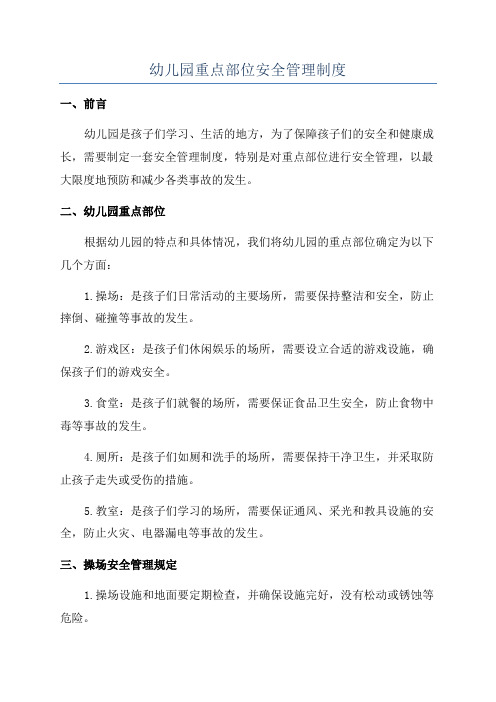 幼儿园重点部位安全管理制度

一、前言

幼儿园是孩子们学习、生活的地方，为了保障孩子们的安全和健康成长，需要制定一套安全管理制度，特别是对重点部位进行安全管理，以最大限度地预防和减少各类事故的发生。

二、幼儿园重点部位

根据幼儿园的特点和具体情况，我们将幼儿园的重点部位确定为以下几个方面：

1.操场：是孩子们日常活动的主要场所，需要保持整洁和安全，防止摔倒、碰撞等事故的发生。

2.游戏区：是孩子们休闲娱乐的场所，需要设立合适的游戏设施，确保孩子们的游戏安全。

3.食堂：是孩子们就餐的场所，需要保证食品卫生安全，防止食物中毒等事故的发生。

4.厕所：是孩子们如厕和洗手的场所，需要保持干净卫生，并采取防止孩子走失或受伤的措施。

5.教室：是孩子们学习的场所，需要保证通风、采光和教具设施的安全，防止火灾、电器漏电等事故的发生。

三、操场安全管理规定

1.操场设施和地面要定期检查，并确保设施完好，没有松动或锈蚀等危险。